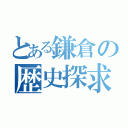 とある鎌倉の
歴史探求